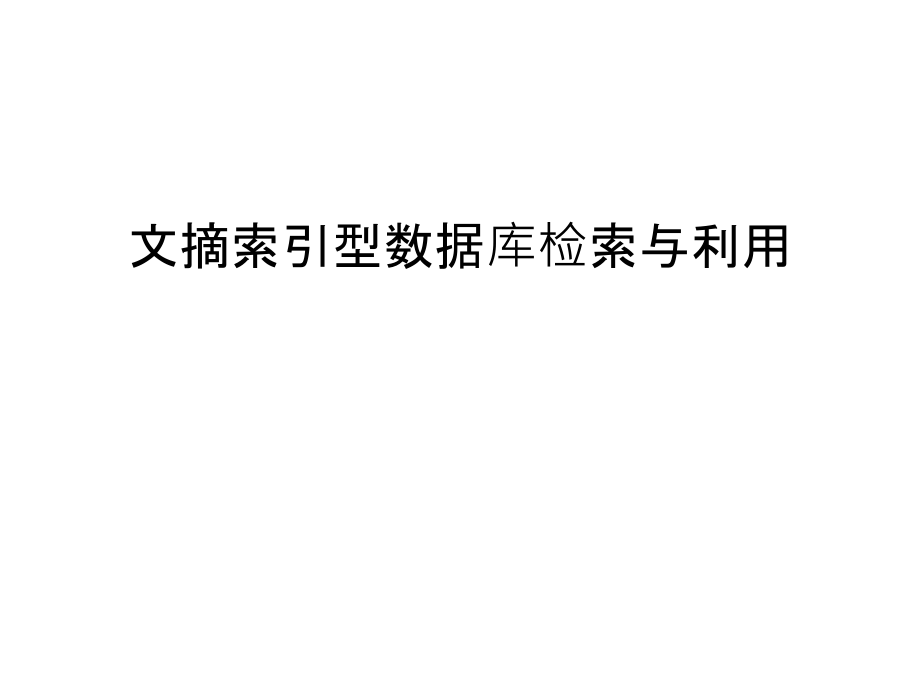 文摘索引型数据库检索与利用